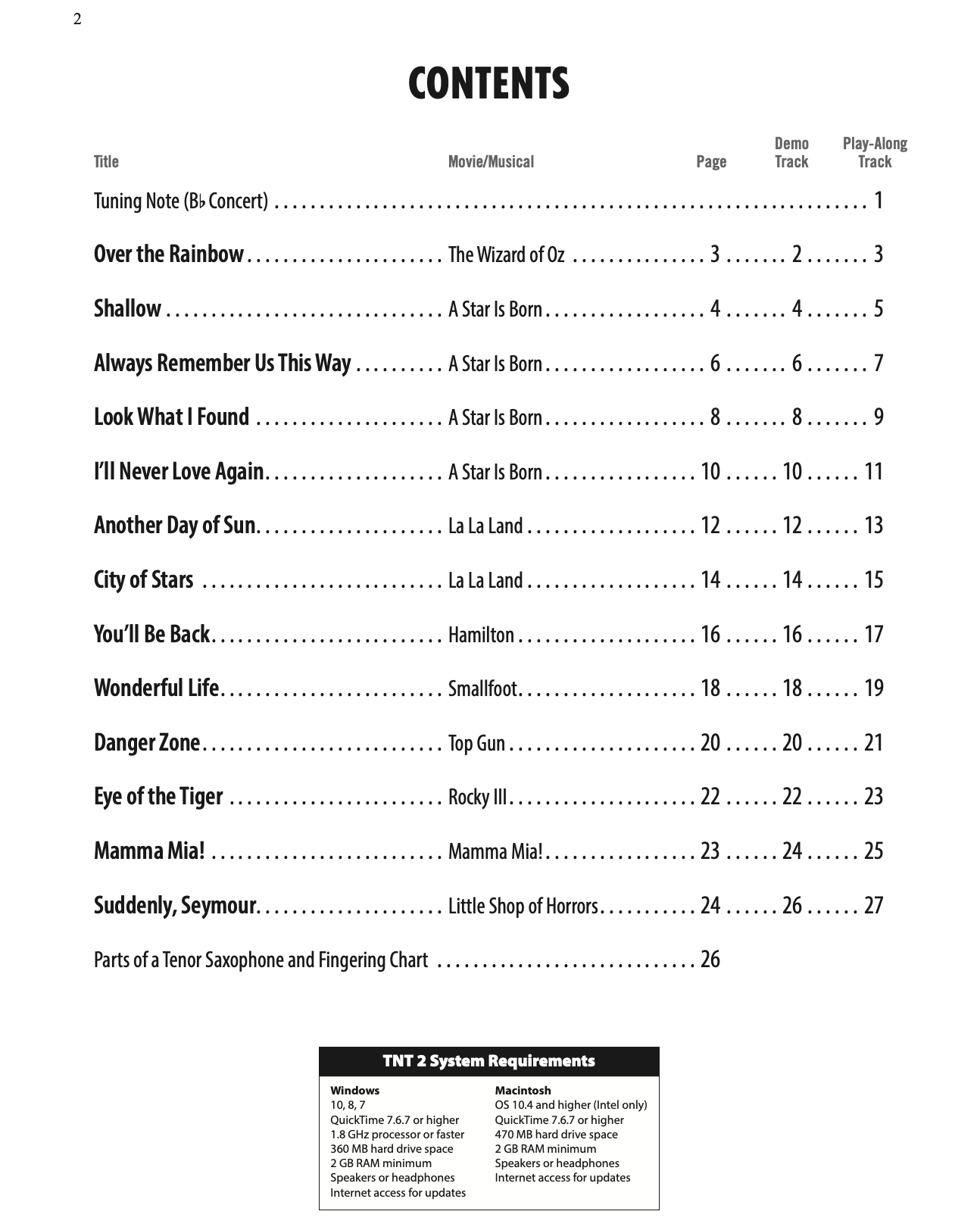 2

CONTENTS

| Title | Movie/Musical | Page | Demo Track | Play-Along Track |
|---|---|---|---|---|
| Tuning Note (B♭ Concert) | | | | 1 |
| Over the Rainbow | The Wizard of Oz | 3 | 2 | 3 |
| Shallow | A Star Is Born | 4 | 4 | 5 |
| Always Remember Us This Way | A Star Is Born | 6 | 6 | 7 |
| Look What I Found | A Star Is Born | 8 | 8 | 9 |
| I'll Never Love Again | A Star Is Born | 10 | 10 | 11 |
| Another Day of Sun | La La Land | 12 | 12 | 13 |
| City of Stars | La La Land | 14 | 14 | 15 |
| You'll Be Back | Hamilton | 16 | 16 | 17 |
| Wonderful Life | Smallfoot | 18 | 18 | 19 |
| Danger Zone | Top Gun | 20 | 20 | 21 |
| Eye of the Tiger | Rocky III | 22 | 22 | 23 |
| Mamma Mia! | Mamma Mia! | 23 | 24 | 25 |
| Suddenly, Seymour | Little Shop of Horrors | 24 | 26 | 27 |
| Parts of a Tenor Saxophone and Fingering Chart | | 26 | | |

TNT 2 System Requirements

Windows
10, 8, 7
QuickTime 7.6.7 or higher
1.8 GHz processor or faster
360 MB hard drive space
2 GB RAM minimum
Speakers or headphones
Internet access for updates

Macintosh
OS 10.4 and higher (Intel only)
QuickTime 7.6.7 or higher
470 MB hard drive space
2 GB RAM minimum
Speakers or headphones
Internet access for updates